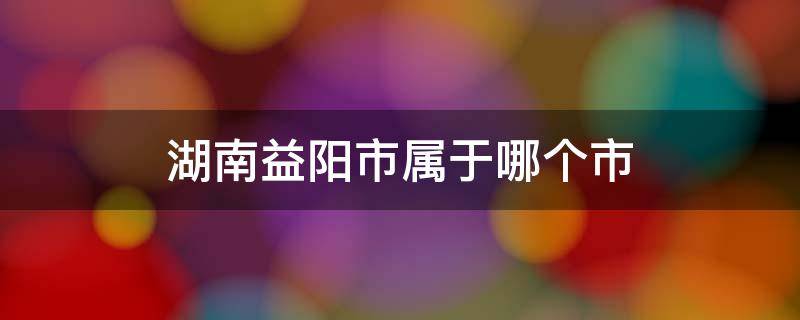 湖南益阳市属于哪个市